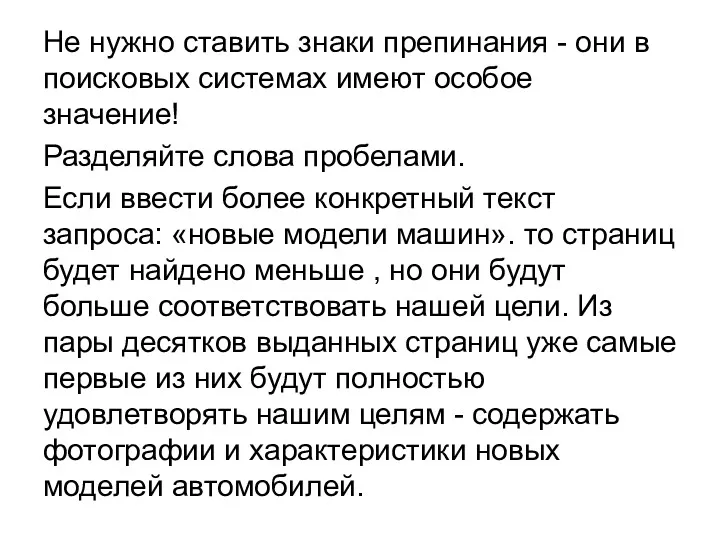 Не нужно ставить знаки препинания - они в поисковых системах имеют особое значение!

Разделяйте слова пробелами.

Если ввести более конкретный текст запроса: «новые модели машин». то страниц будет найдено меньше , но они будут больше соответствовать нашей цели. Из пары десятков выданных страниц уже самые первые из них будут полностью удовлетворять нашим целям - содержать фотографии и характеристики новых моделей автомобилей.